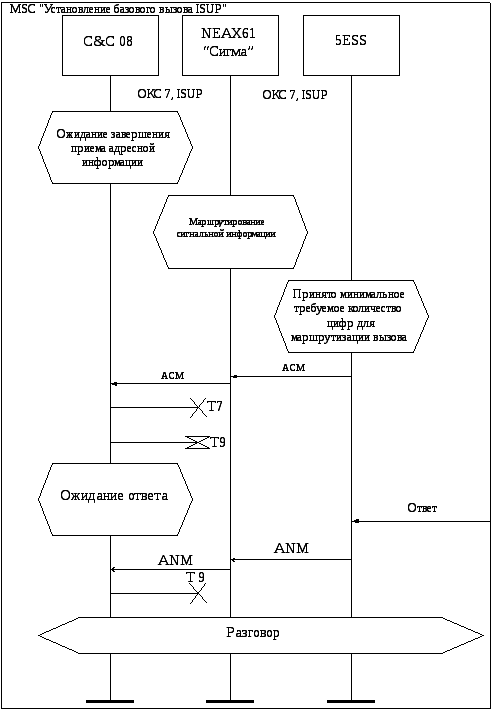 MSC "Установление базового вызова ISUP"

C&C 08

NEAX61 “Сигма”

5ESS

ОКС 7, ISUP

ОКС 7, ISUP

Ожидание завершения приема адресной информации

Маршрутирование сигнальной информации

Принято минимальное требуемое количество цифр для маршрутизации вызова

ACM

ACM

T7

T9

Ожидание ответа

Ответ

ANM

ANM

T 9

Разговор